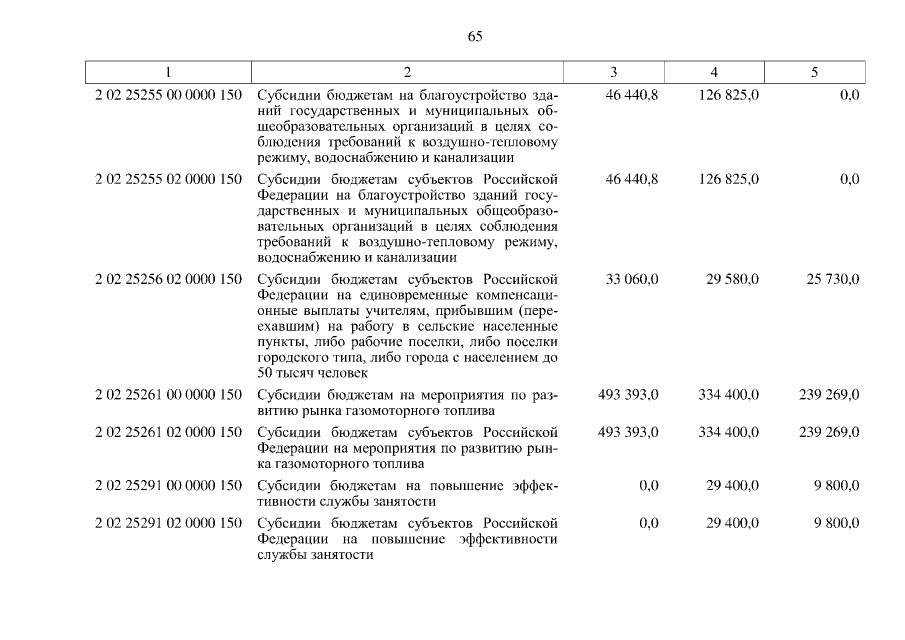 65

| 1 | 2 | 3 | 4 | 5 |
|---|---|---|---|---|
| 2 02 25255 00 0000 150 | Субсидии бюджетам на благоустройство зданий государственных и муниципальных общеобразовательных организаций в целях соблюдения требований к воздушно-тепловому режиму, водоснабжению и канализации | 46 440,8 | 126 825,0 | 0,0 |
| 2 02 25255 02 0000 150 | Субсидии бюджетам субъектов Российской Федерации на благоустройство зданий государственных и муниципальных общеобразовательных организаций в целях соблюдения требований к воздушно-тепловому режиму, водоснабжению и канализации | 46 440,8 | 126 825,0 | 0,0 |
| 2 02 25256 02 0000 150 | Субсидии бюджетам субъектов Российской Федерации на единовременные компенсационные выплаты учителям, прибывшим (переехавшим) на работу в сельские населенные пункты, либо рабочие поселки, либо поселки городского типа, либо города с населением до 50 тысяч человек | 33 060,0 | 29 580,0 | 25 730,0 |
| 2 02 25261 00 0000 150 | Субсидии бюджетам на мероприятия по развитию рынка газомоторного топлива | 493 393,0 | 334 400,0 | 239 269,0 |
| 2 02 25261 02 0000 150 | Субсидии бюджетам субъектов Российской Федерации на мероприятия по развитию рынка газомоторного топлива | 493 393,0 | 334 400,0 | 239 269,0 |
| 2 02 25291 00 0000 150 | Субсидии бюджетам на повышение эффективности службы занятости | 0,0 | 29 400,0 | 9 800,0 |
| 2 02 25291 02 0000 150 | Субсидии бюджетам субъектов Российской Федерации на повышение эффективности службы занятости | 0,0 | 29 400,0 | 9 800,0 |